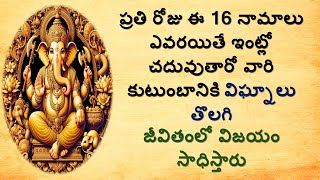 ప్రతి రోజు ఈ 16 నామాలు ఎవరయితే ఇంట్లో చదువుతారో వారి కుటుంబానికి విఘ్నాలు తొలగి జీవితంలో విజయం సాధిస్తారు